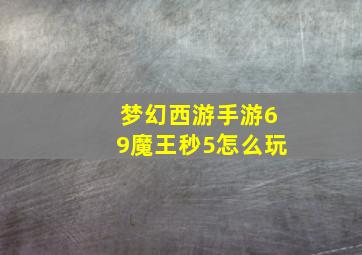 梦幻西游手游69魔王秒5怎么玩